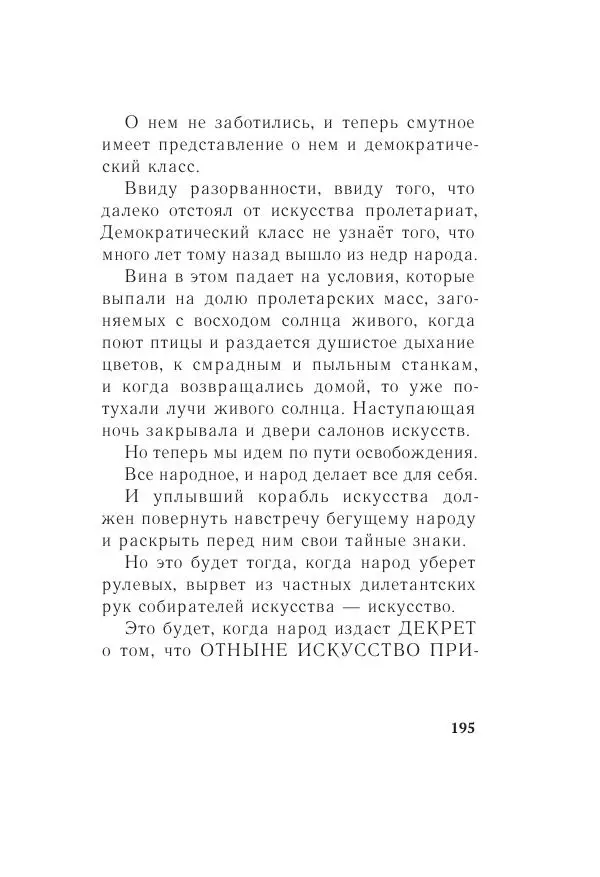 О нем не заботились, и теперь смутное имеет представление о нем и демократический класс.

Ввиду разорванности, ввиду того, что далеко отстоял от искусства пролетариат, Демократический класс не узнаёт того, что много лет тому назад вышло из недр народа.

Вина в этом падает на условия, которые выпали на долю пролетарских масс, загоняемых с восходом солнца живого, когда поют птицы и раздается душистое дыхание цветов, к смрадным и пыльным станкам, и когда возвращались домой, то уже потухали лучи живого солнца. Наступающая ночь закрывала и двери салонов искусств.

Но теперь мы идем по пути освобождения.

Все народное, и народ делает все для себя.

И уплывший корабль искусства должен повернуть навстречу бегущему народу и раскрыть перед ним свои тайные знаки.

Но это будет тогда, когда народ уберет рулевых, вырвет из частных дилетантских рук собирателей искусства — искусство.

Это будет, когда народ издаст ДЕКРЕТ о том, что ОТНЫНЕ ИСКУССТВО ПРИ-

195